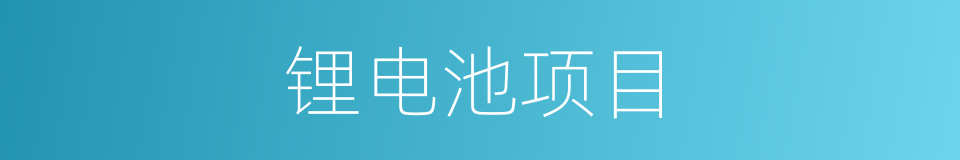 锂电池项目